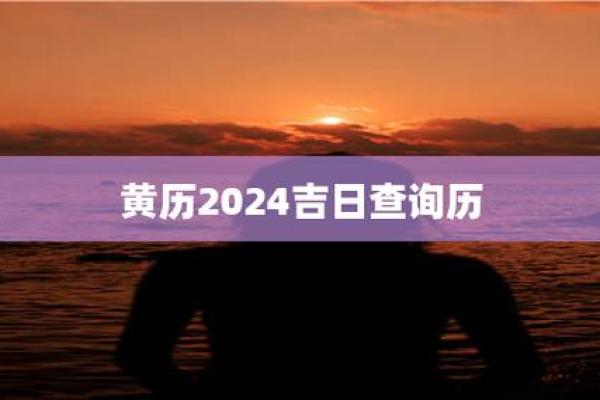 黄历2024吉日查询历